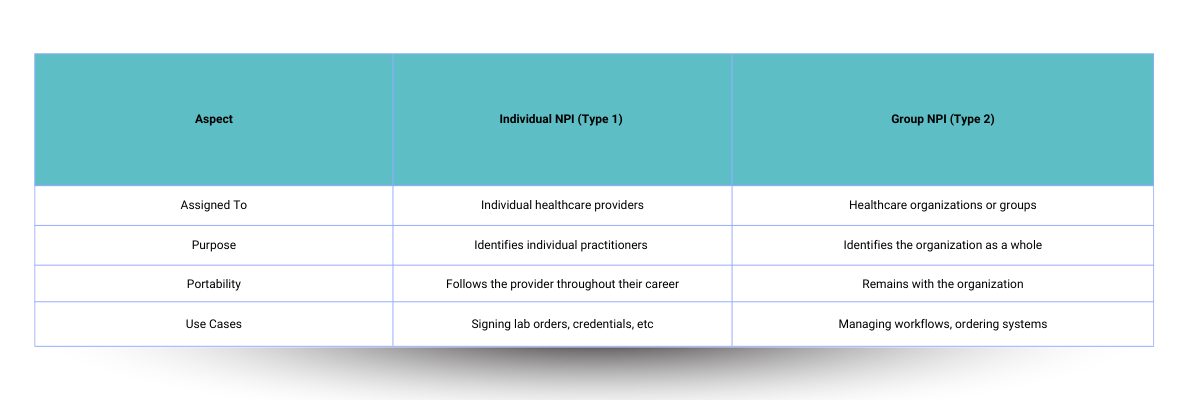 | Aspect | Individual NPI (Type 1) | Group NPI (Type 2) |
|---|---|---|
| Assigned To | Individual healthcare providers | Healthcare organizations or groups |
| Purpose | Identifies individual practitioners | Identifies the organization as a whole |
| Portability | Follows the provider throughout their career | Remains with the organization |
| Use Cases | Signing lab orders, credentials, etc | Managing workflows, ordering systems |